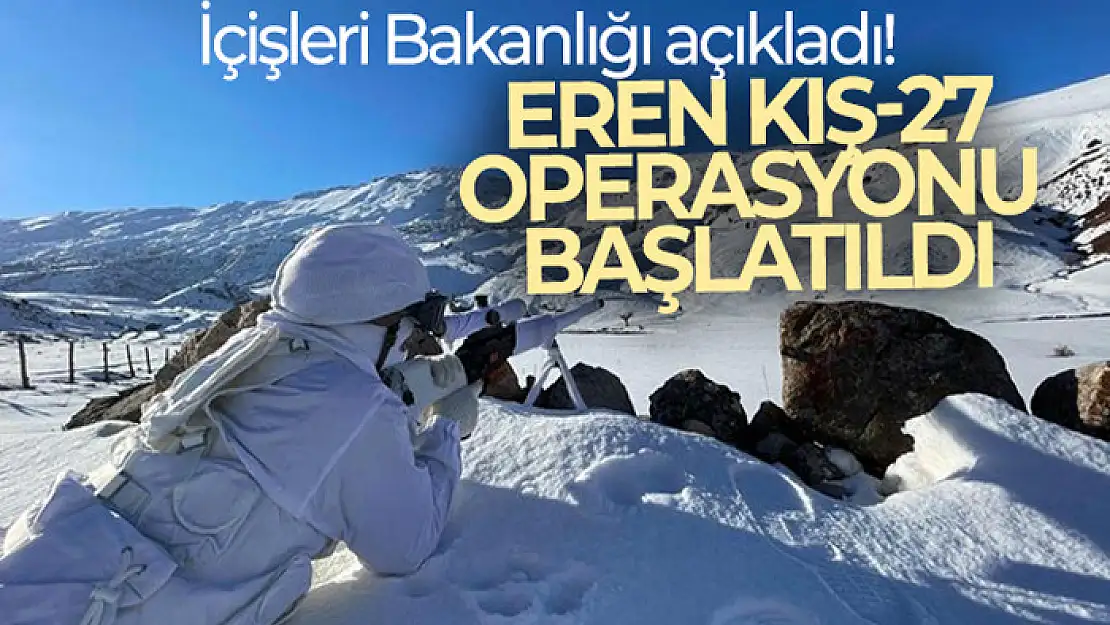 İçişleri Bakanlığı açıkladı!

EREN KIŞ-27 OPERASYONU BAŞLATILDI